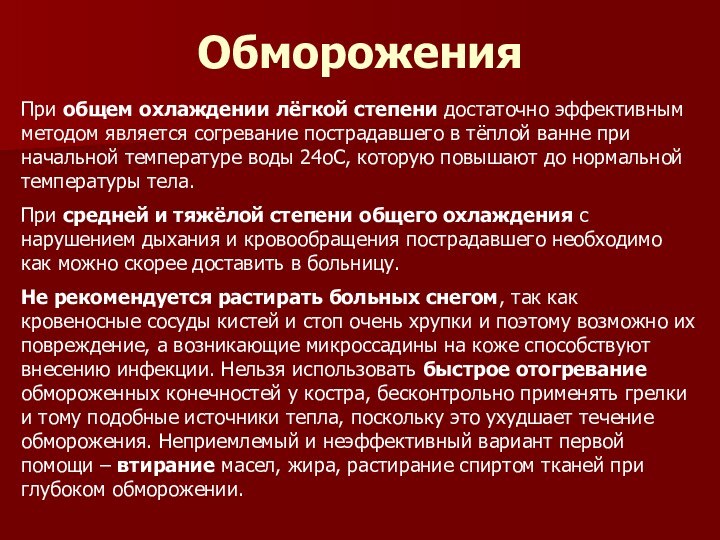 Обморожения

При общем охлаждении лёгкой степени достаточно эффективным методом является согревание пострадавшего в тёплой ванне при начальной температуре воды 24оС, которую повышают до нормальной температуры тела.

При средней и тяжёлой степени общего охлаждения с нарушением дыхания и кровообращения пострадавшего необходимо как можно скорее доставить в больницу.

Не рекомендуется растирать больных снегом, так как кровеносные сосуды кистей и стоп очень хрупки и поэтому возможно их повреждение, а возникающие микроссадины на коже способствуют внесению инфекции. Нельзя использовать быстрое отогревание обмороженных конечностей у костра, бесконтрольно применять грелки и тому подобные источники тепла, поскольку это ухудшает течение обморожения. Неприемлемый и неэффективный вариант первой помощи – втирание масел, жира, растирание спиртом тканей при глубоком обморожении.